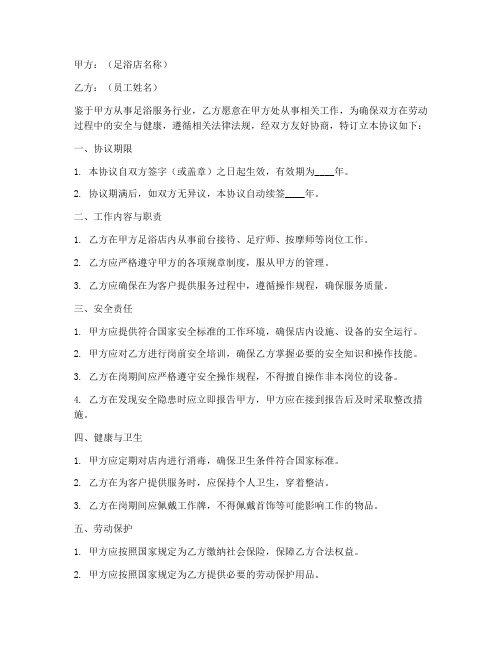 甲方：（足浴店名称）

乙方：（员工姓名）

鉴于甲方从事足浴服务行业，乙方愿意在甲方处从事相关工作，为确保双方在劳动过程中的安全与健康，遵循相关法律法规，经双方友好协商，特订立本协议如下：

一、协议期限

1. 本协议自双方签字（或盖章）之日起生效，有效期为____年。

2. 协议期满后，如双方无异议，本协议自动续签____年。

二、工作内容与职责

1. 乙方在甲方足浴店内从事前台接待、足疗师、按摩师等岗位工作。

2. 乙方应严格遵守甲方的各项规章制度，服从甲方的管理。

3. 乙方应确保在为客户提供服务过程中，遵循操作规程，确保服务质量。

三、安全责任

1. 甲方应提供符合国家安全标准的工作环境，确保店内设施、设备的安全运行。

2. 甲方应对乙方进行岗前安全培训，确保乙方掌握必要的安全知识和操作技能。

3. 乙方在岗期间应严格遵守安全操作规程，不得擅自操作非本岗位的设备。

4. 乙方在发现安全隐患时应立即报告甲方，甲方应在接到报告后及时采取整改措施。

四、健康与卫生

1. 甲方应定期对店内进行消毒，确保卫生条件符合国家标准。

2. 乙方在为客户提供服务时，应保持个人卫生，穿着整洁。

3. 乙方在岗期间应佩戴工作牌，不得佩戴首饰等可能影响工作的物品。

五、劳动保护

1. 甲方应按照国家规定为乙方缴纳社会保险，保障乙方合法权益。

2. 甲方应按照国家规定为乙方提供必要的劳动保护用品。